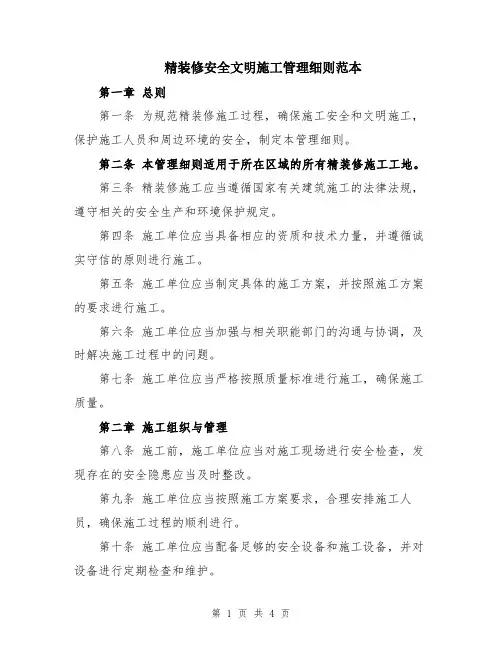 精装修安全文明施工管理细则范本

第一章 总则

第一条 为规范精装修施工过程，确保施工安全和文明施工，保护施工人员和周边环境的安全，制定本管理细则。

第二条 本管理细则适用于所在区域的所有精装修施工工地。

第三条 精装修施工应当遵循国家有关建筑施工的法律法规，遵守相关的安全生产和环境保护规定。

第四条 施工单位应当具备相应的资质和技术力量，并遵循诚实守信的原则进行施工。

第五条 施工单位应当制定具体的施工方案，并按照施工方案的要求进行施工。

第六条 施工单位应当加强与相关职能部门的沟通与协调，及时解决施工过程中的问题。

第七条 施工单位应当严格按照质量标准进行施工，确保施工质量。

第二章 施工组织与管理

第八条 施工前，施工单位应当对施工现场进行安全检查，发现存在的安全隐患应当及时整改。

第九条 施工单位应当按照施工方案要求，合理安排施工人员，确保施工过程的顺利进行。

第十条 施工单位应当配备足够的安全设备和施工设备，并对设备进行定期检查和维护。

第 1 页 共 4 页